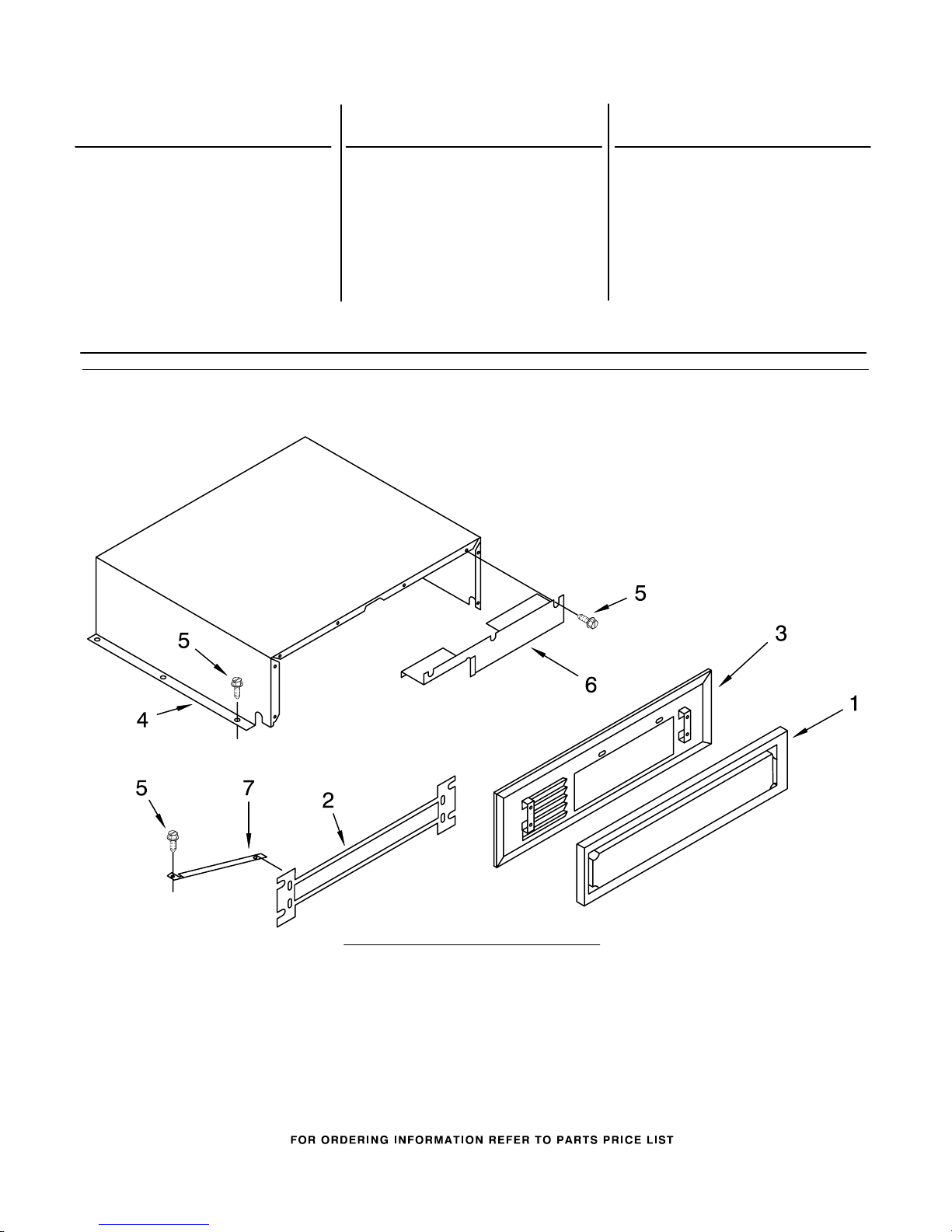 5

3

5

6

1

4

5

7

2

FOR ORDERING INFORMATION REFER TO PARTS PRICE LIST